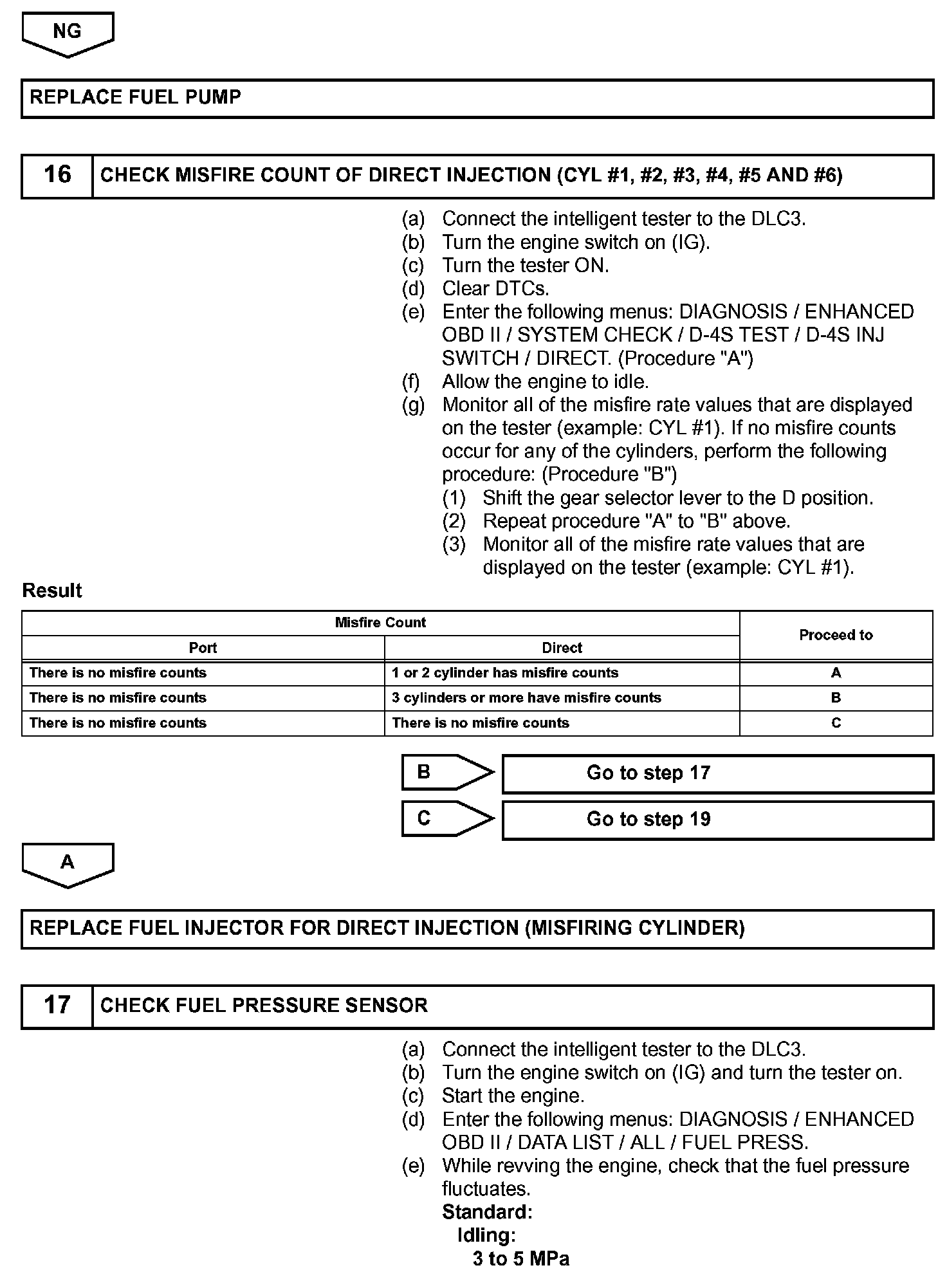 NG

REPLACE FUEL PUMP

16 CHECK MISFIRE COUNT OF DIRECT INJECTION (CYL #1, #2, #3, #4, #5 AND #6)

(a) Connect the intelligent tester to the DLC3.
(b) Turn the engine switch on (IG).
(c) Turn the tester ON.
(d) Clear DTCs.
(e) Enter the following menus: DIAGNOSIS / ENHANCED OBD II / SYSTEM CHECK / D-4S TEST / D-4S INJ SWITCH / DIRECT. (Procedure "A")
(f) Allow the engine to idle.
(g) Monitor all of the misfire rate values that are displayed on the tester (example: CYL #1). If no misfire counts occur for any of the cylinders, perform the following procedure: (Procedure "B")
(1) Shift the gear selector lever to the D position.
(2) Repeat procedure "A" to "B" above.
(3) Monitor all of the misfire rate values that are displayed on the tester (example: CYL #1).

Result

| Misfire Count | | Proceed to |
|---|---|---|
| Port | Direct | |
| There is no misfire counts | 1 or 2 cylinder has misfire counts | A |
| There is no misfire counts | 3 cylinders or more have misfire counts | B |
| There is no misfire counts | There is no misfire counts | C |

B Go to step 17

C Go to step 19

A

REPLACE FUEL INJECTOR FOR DIRECT INJECTION (MISFIRING CYLINDER)

17 CHECK FUEL PRESSURE SENSOR

(a) Connect the intelligent tester to the DLC3.
(b) Turn the engine switch on (IG) and turn the tester on.
(c) Start the engine.
(d) Enter the following menus: DIAGNOSIS / ENHANCED OBD II / DATA LIST / ALL / FUEL PRESS.
(e) While revving the engine, check that the fuel pressure fluctuates.
Standard:
Idling:
3 to 5 MPa